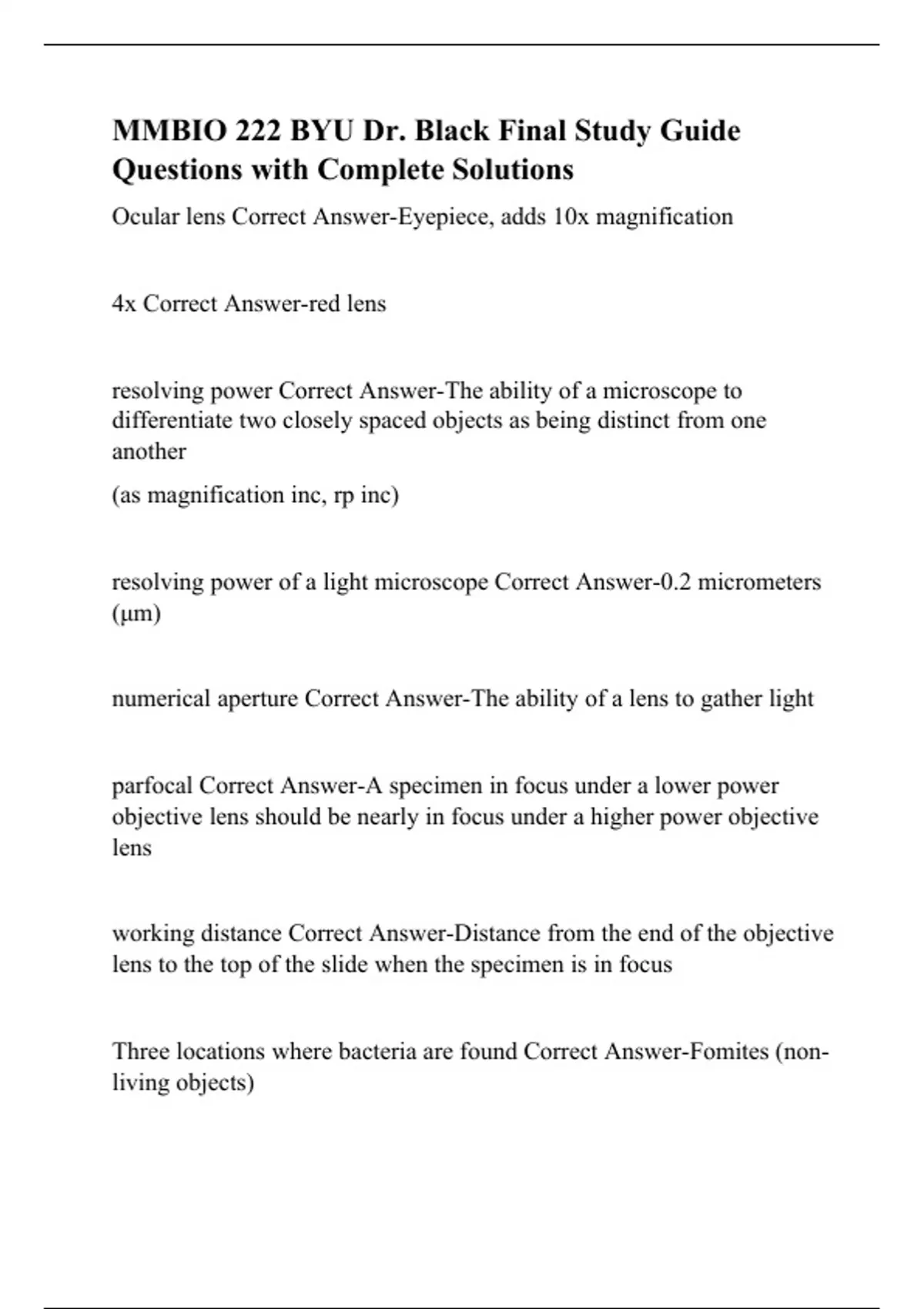 MMBIO 222 BYU Dr. Black Final Study Guide Questions with Complete Solutions

Ocular lens Correct Answer-Eyepiece, adds 10x magnification

4x Correct Answer-red lens

resolving power Correct Answer-The ability of a microscope to differentiate two closely spaced objects as being distinct from one another

(as magnification inc, rp inc)

resolving power of a light microscope Correct Answer-0.2 micrometers (µm)

numerical aperture Correct Answer-The ability of a lens to gather light

parfocal Correct Answer-A specimen in focus under a lower power objective lens should be nearly in focus under a higher power objective lens

working distance Correct Answer-Distance from the end of the objective lens to the top of the slide when the specimen is in focus

Three locations where bacteria are found Correct Answer-Fomites (non-living objects)